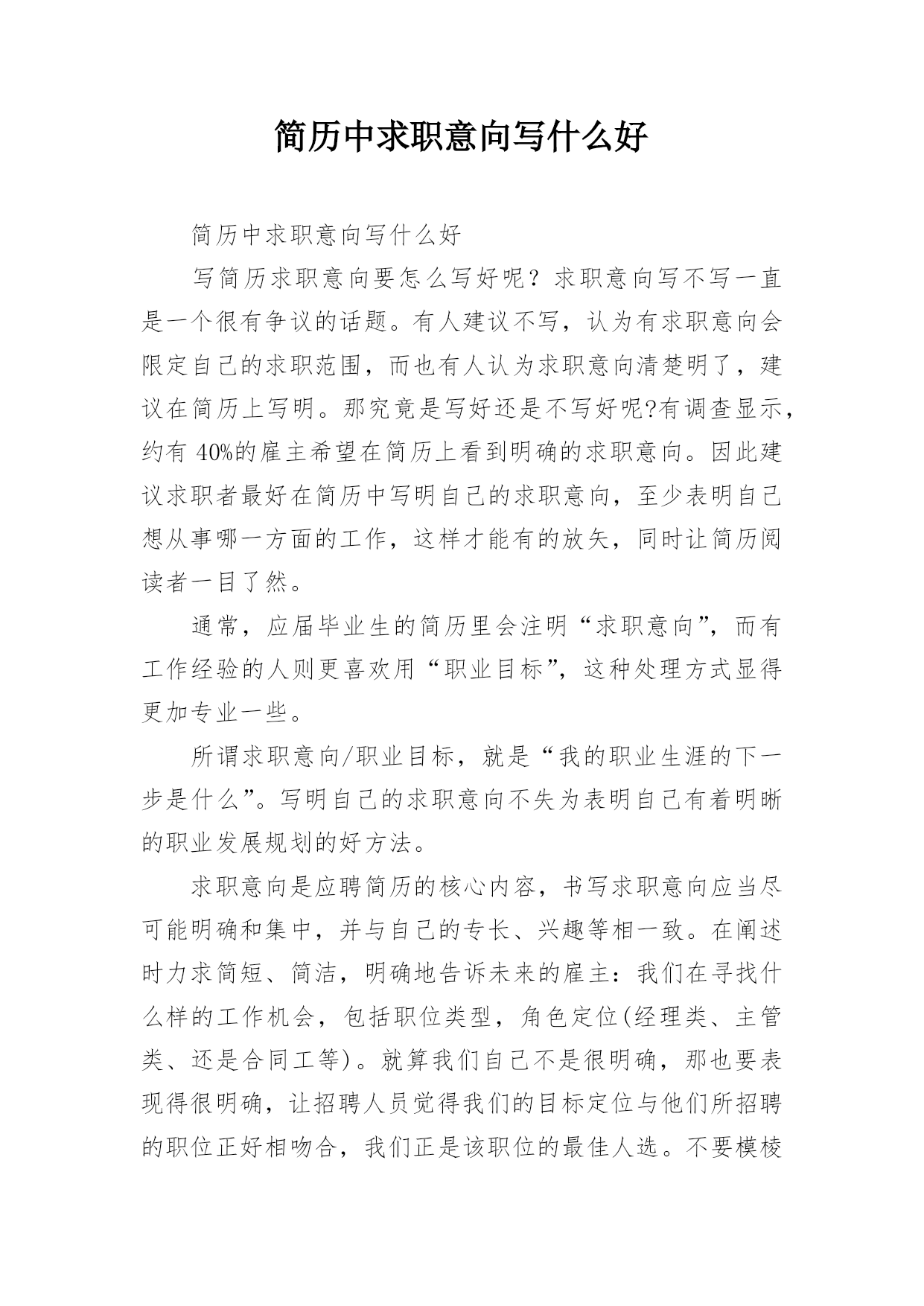 简历中求职意向写什么好

简历中求职意向写什么好

写简历求职意向要怎么写好呢？求职意向写不写一直是一个很有争议的话题。有人建议不写，认为有求职意向会限定自己的求职范围，而也有人认为求职意向清楚明了，建议在简历上写明。那究竟是写好还是不写好呢?有调查显示，约有 40%的雇主希望在简历上看到明确的求职意向。因此建议求职者最好在简历中写明自己的求职意向，至少表明自己想从事哪一方面的工作，这样才能有的放矢，同时让简历阅读者一目了然。

通常，应届毕业生的简历里会注明“求职意向”，而有工作经验的人则更喜欢用“职业目标”，这种处理方式显得更加专业一些。

所谓求职意向/职业目标，就是“我的职业生涯的下一步是什么”。写明自己的求职意向不失为表明自己有着明晰的职业发展规划的好方法。

求职意向是应聘简历的核心内容，书写求职意向应当尽可能明确和集中，并与自己的专长、兴趣等相一致。在阐述时力求简短、简洁，明确地告诉未来的雇主：我们在寻找什么样的工作机会，包括职位类型，角色定位(经理类、主管类、还是合同工等)。就算我们自己不是很明确，那也要表现得很明确，让招聘人员觉得我们的目标定位与他们所招聘的职位正好相吻合，我们正是该职位的最佳人选。不要模棱